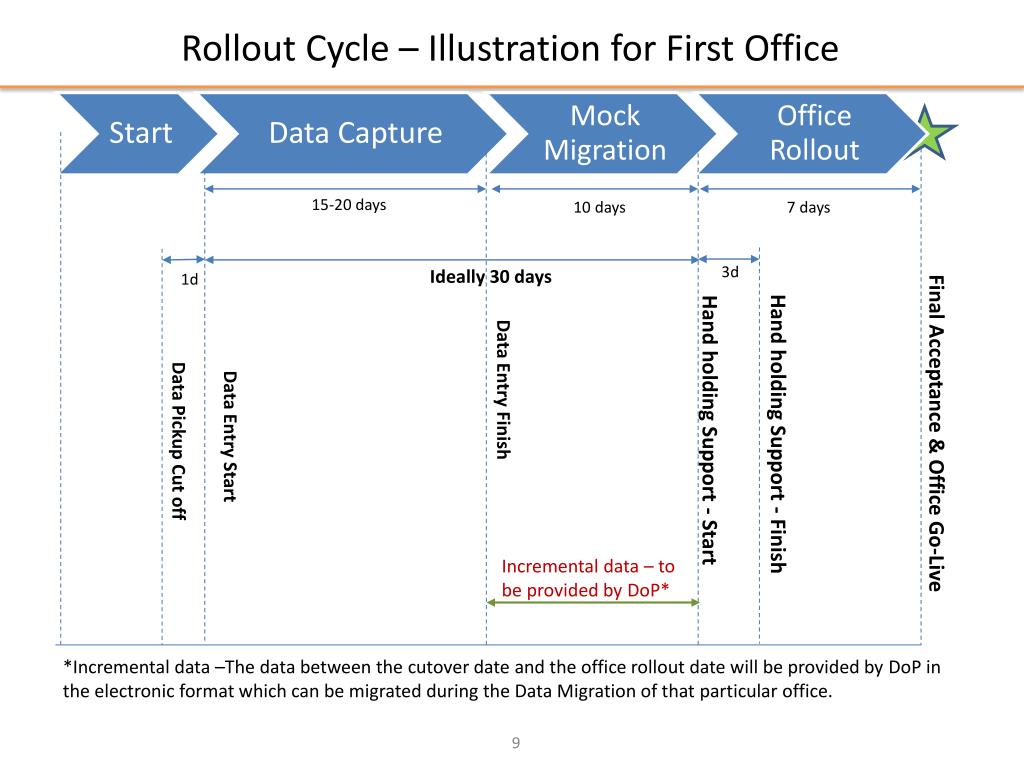 Rollout Cycle – Illustration for First Office

Start

Data Capture

Mock Migration

Office Rollout

15-20 days

10 days

7 days

1d

Ideally 30 days

3d

Data Pickup Cut off

Data Entry Start

Data Entry Finish

Hand holding Support - Start

Hand holding Support - Finish

Final Acceptance & Office Go-Live

Incremental data – to be provided by DoP*

*Incremental data –The data between the cutover date and the office rollout date will be provided by DoP in the electronic format which can be migrated during the Data Migration of that particular office.

9